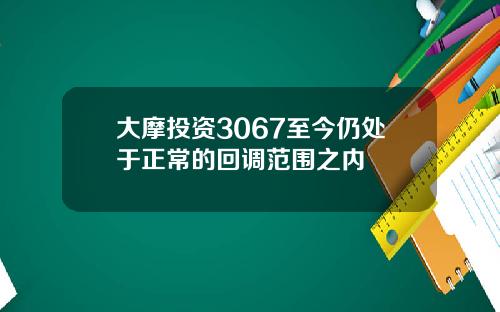 大摩投资3067至今仍处于正常的回调范围之内